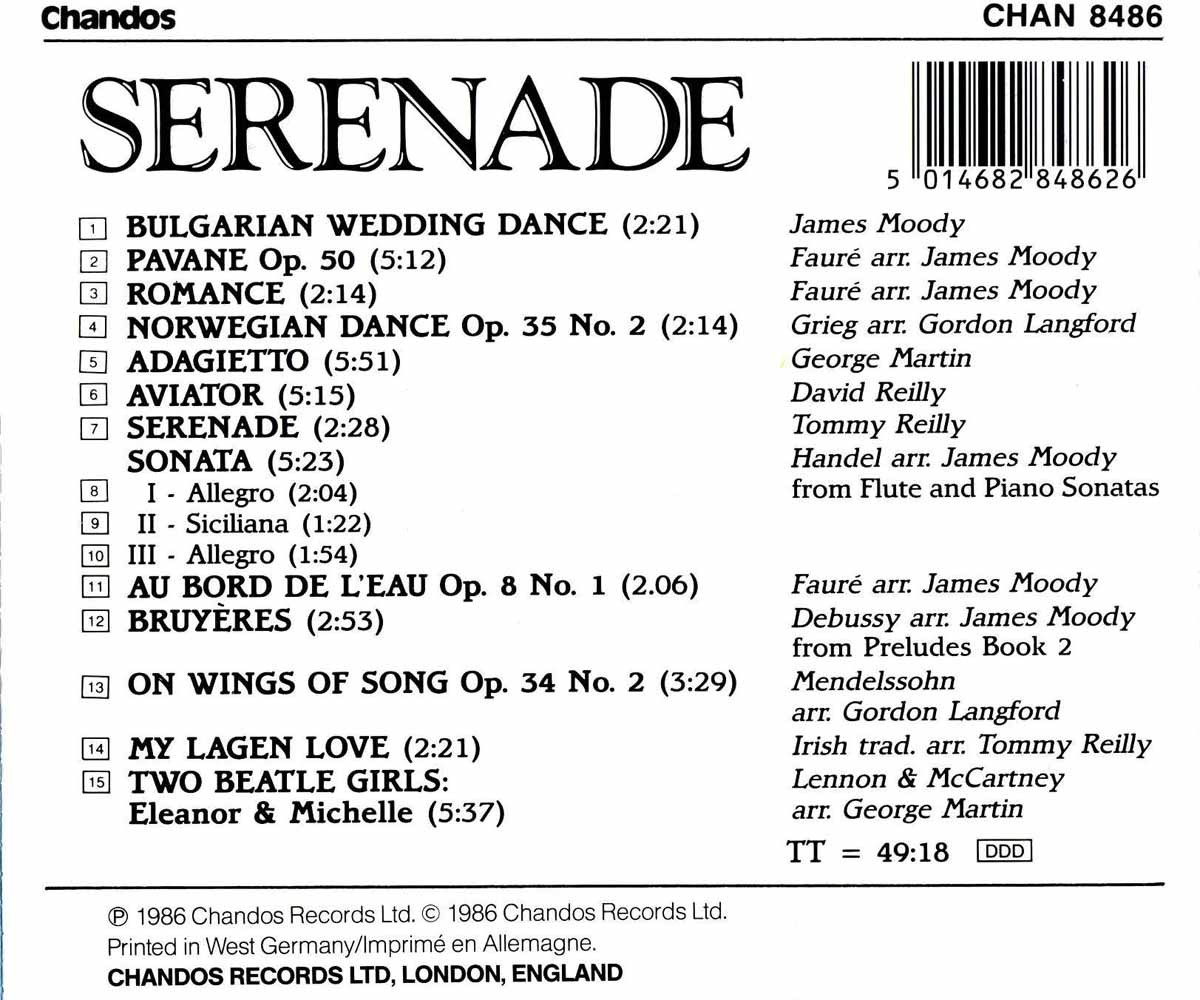 Chandos

CHAN 8486

SERENADE

5 014682 848626

1 BULGARIAN WEDDING DANCE (2:21)
2 PAVANE Op. 50 (5:12)
3 ROMANCE (2:14)
4 NORWEGIAN DANCE Op. 35 No. 2 (2:14)
5 ADAGIETTO (5:51)
6 AVIATOR (5:15)
7 SERENADE (2:28)
SONATA (5:23)
8 I - Allegro (2:04)
9 II - Siciliana (1:22)
10 III - Allegro (1:54)
11 AU BORD DE L'EAU Op. 8 No. 1 (2.06)
12 BRUYÈRES (2:53)
13 ON WINGS OF SONG Op. 34 No. 2 (3:29)
14 MY LAGEN LOVE (2:21)
15 TWO BEATLE GIRLS:
Eleanor & Michelle (5:37)

James Moody
Fauré arr. James Moody
Fauré arr. James Moody
Grieg arr. Gordon Langford
George Martin
David Reilly
Tommy Reilly
Handel arr. James Moody
from Flute and Piano Sonatas
Fauré arr. James Moody
Debussy arr. James Moody
from Preludes Book 2
Mendelssohn
arr. Gordon Langford
Irish trad. arr. Tommy Reilly
Lennon & McCartney
arr. George Martin

TT = 49:18 DDD

℗ 1986 Chandos Records Ltd. © 1986 Chandos Records Ltd.
Printed in West Germany/Imprimé en Allemagne.
CHANDOS RECORDS LTD, LONDON, ENGLAND